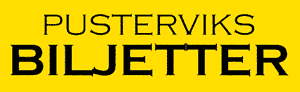 PUSTERVIKS
BILJETTER